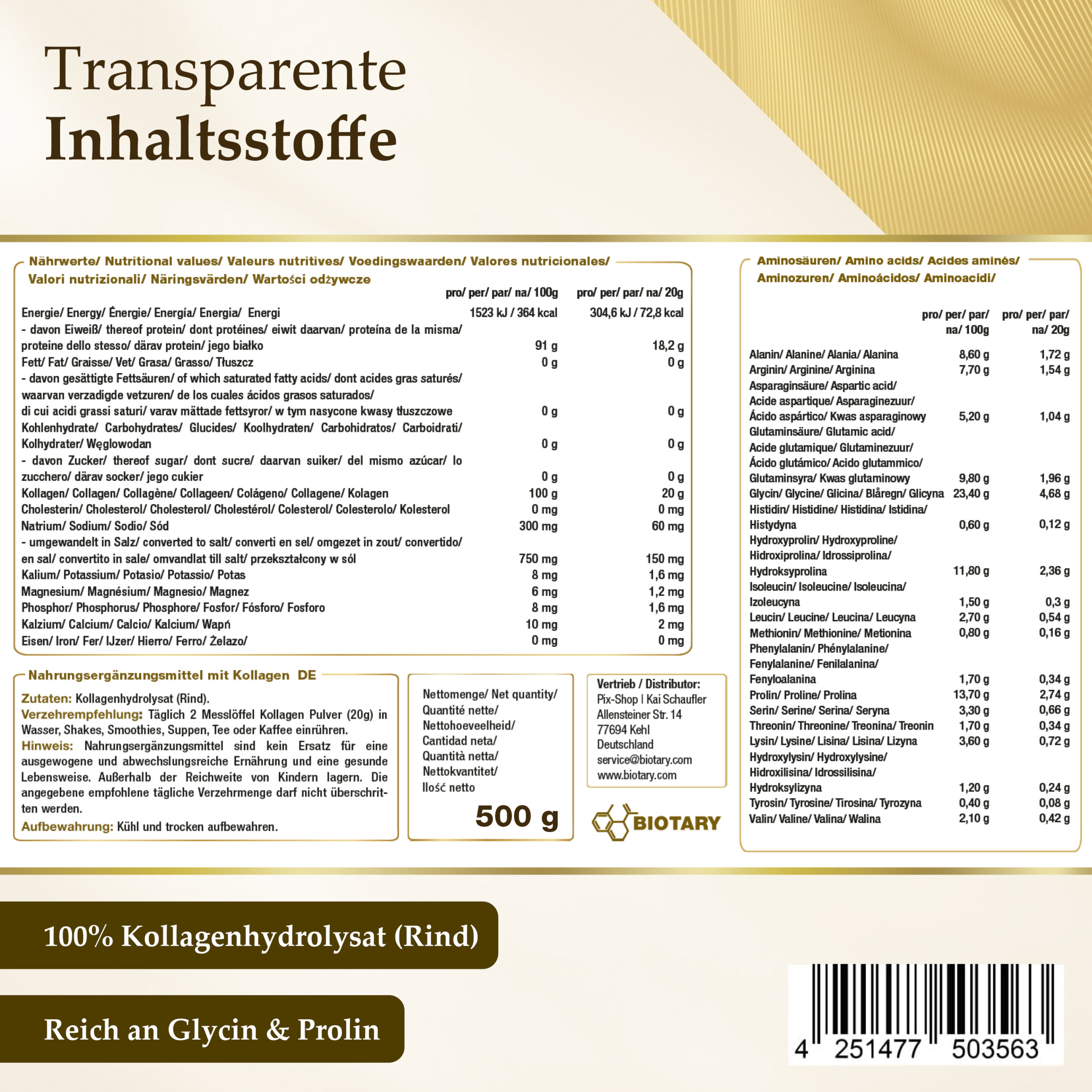 Transparente
Inhaltsstoffe

Nährwerte/ Nutritional values/ Valeurs nutritives/ Voedingswaarden/ Valores nutricionales/ Valori nutrizionali/ Näringsvärden/ Wartości odżywcze

|  | pro/ per/ par/ na/ 100g | pro/ per/ par/ na/ 20g |
|---|---|---|
| Energie/ Energy/ Énergie/ Energía/ Energia/ Energi | 1523 kJ / 364 kcal | 304,6 kJ / 72,8 kcal |
| - davon Eiweiß/ thereof protein/ dont protéines/ eiwit daarvan/ proteína de la misma/ proteine dello stesso/ därav protein/ jego białko | 91 g | 18,2 g |
| Fett/ Fat/ Graisse/ Vet/ Grasa/ Grasso/ Tłuszcz | 0 g | 0 g |
| - davon gesättigte Fettsäuren/ of which saturated fatty acids/ dont acides gras saturés/ waarvan verzadigde vetzuren/ de los cuales ácidos grasos saturados/ di cui acidi grassi saturi/ varav mättade fettsyror/ w tym nasycone kwasy tłuszczowe | 0 g | 0 g |
| Kohlenhydrate/ Carbohydrates/ Glucides/ Koolhydraten/ Carbohidratos/ Carboidrati/ Kolhydrater/ Węglowodan | 0 g | 0 g |
| - davon Zucker/ thereof sugar/ dont sucre/ daarvan suiker/ del mismo azúcar/ lo zucchero/ därav socker/ jego cukier | 0 g | 0 g |
| Kollagen/ Collagen/ Collagène/ Collageen/ Colágeno/ Collagene/ Kolagen | 100 g | 20 g |
| Cholesterin/ Cholesterol/ Cholesterol/ Cholestérol/ Colesterol/ Colesterolo/ Kolesterol | 0 mg | 0 mg |
| Natrium/ Sodium/ Sodio/ Sód | 300 mg | 60 mg |
| - umgewandelt in Salz/ converted to salt/ converti en sel/ omgezet in zout/ convertido/ en sal/ convertito in sale/ omvandlat till salt/ przekształcony w sól | 750 mg | 150 mg |
| Kalium/ Potassium/ Potasio/ Potassio/ Potas | 8 mg | 1,6 mg |
| Magnesium/ Magnésium/ Magnesio/ Magnez | 6 mg | 1,2 mg |
| Phosphor/ Phosphorus/ Phosphore/ Fosfor/ Fósforo/ Fosforo | 8 mg | 1,6 mg |
| Kalzium/ Calcium/ Calcio/ Kalcium/ Wapń | 10 mg | 2 mg |
| Eisen/ Iron/ Fer/ IJzer/ Hierro/ Ferro/ Żelazo/ | 0 mg | 0 mg |

Nahrungsergänzungsmittel mit Kollagen DE

Zutaten: Kollagenhydrolysat (Rind).
Verzehrempfehlung: Täglich 2 Messlöffel Kollagen Pulver (20g) in Wasser, Shakes, Smoothies, Suppen, Tee oder Kaffee einrühren.
Hinweis: Nahrungsergänzungsmittel sind kein Ersatz für eine ausgewogene und abwechslungsreiche Ernährung und eine gesunde Lebensweise. Außerhalb der Reichweite von Kindern lagern. Die angegebene empfohlene tägliche Verzehrmenge darf nicht überschritten werden.
Aufbewahrung: Kühl und trocken aufbewahren.

Nettomenge/ Net quantity/ Quantité nette/ Nettohoeveelheid/ Cantidad neta/ Quantità netta/ Nettokvantitet/ Ilość netto
500 g

Vertrieb / Distributor:
Pix-Shop | Kai Schaufler
Allensteiner Str. 14
77694 Kehl
Deutschland
service@biotary.com
www.biotary.com

BIOTARY

Aminosäuren/ Amino acids/ Acides aminés/ Aminozuren/ Aminoácidos/ Aminoacidi/

|  | pro/ per/ par/ na/ 100g | pro/ per/ par/ na/ 20g |
|---|---|---|
| Alanin/ Alanine/ Alania/ Alanina | 8,60 g | 1,72 g |
| Arginin/ Arginine/ Arginina | 7,70 g | 1,54 g |
| Asparaginsäure/ Aspartic acid/ Acide aspartique/ Asparaginezuur/ Ácido aspártico/ Kwas asparaginowy | 5,20 g | 1,04 g |
| Glutaminsäure/ Glutamic acid/ Acide glutamique/ Glutaminezuur/ Ácido glutámico/ Acido glutammico/ Glutaminsyra/ Kwas glutaminowy | 9,80 g | 1,96 g |
| Glycin/ Glycine/ Glicina/ Blåregn/ Glicyna | 23,40 g | 4,68 g |
| Histidin/ Histidine/ Histidina/ Istidina/ Histydyna | 0,60 g | 0,12 g |
| Hydroxyprolin/ Hydroxyproline/ Hidroxiprolina/ Idrossiprolina/ Hydroksyprolina | 11,80 g | 2,36 g |
| Isoleucin/ Isoleucine/ Isoleucina/ Izoleucyna | 1,50 g | 0,3 g |
| Leucin/ Leucine/ Leucina/ Leucyna | 2,70 g | 0,54 g |
| Methionin/ Methionine/ Metionina | 0,80 g | 0,16 g |
| Phenylalanin/ Phénylalanine/ Fenylalanine/ Fenilalanina/ Fenyloalanina | 1,70 g | 0,34 g |
| Prolin/ Proline/ Prolina | 13,70 g | 2,74 g |
| Serin/ Serine/ Serina/ Seryna | 3,30 g | 0,66 g |
| Threonin/ Threonine/ Treonina/ Treonin | 1,70 g | 0,34 g |
| Lysin/ Lysine/ Lisina/ Lisina/ Lizyna | 3,60 g | 0,72 g |
| Hydroxylysin/ Hydroxylysine/ Hidroxilisina/ Idrossilisina/ Hydroksylizyna | 1,20 g | 0,24 g |
| Tyrosin/ Tyrosine/ Tirosina/ Tyrozyna | 0,40 g | 0,08 g |
| Valin/ Valine/ Valina/ Walina | 2,10 g | 0,42 g |

100% Kollagenhydrolysat (Rind)

Reich an Glycin & Prolin

4 251477 503563